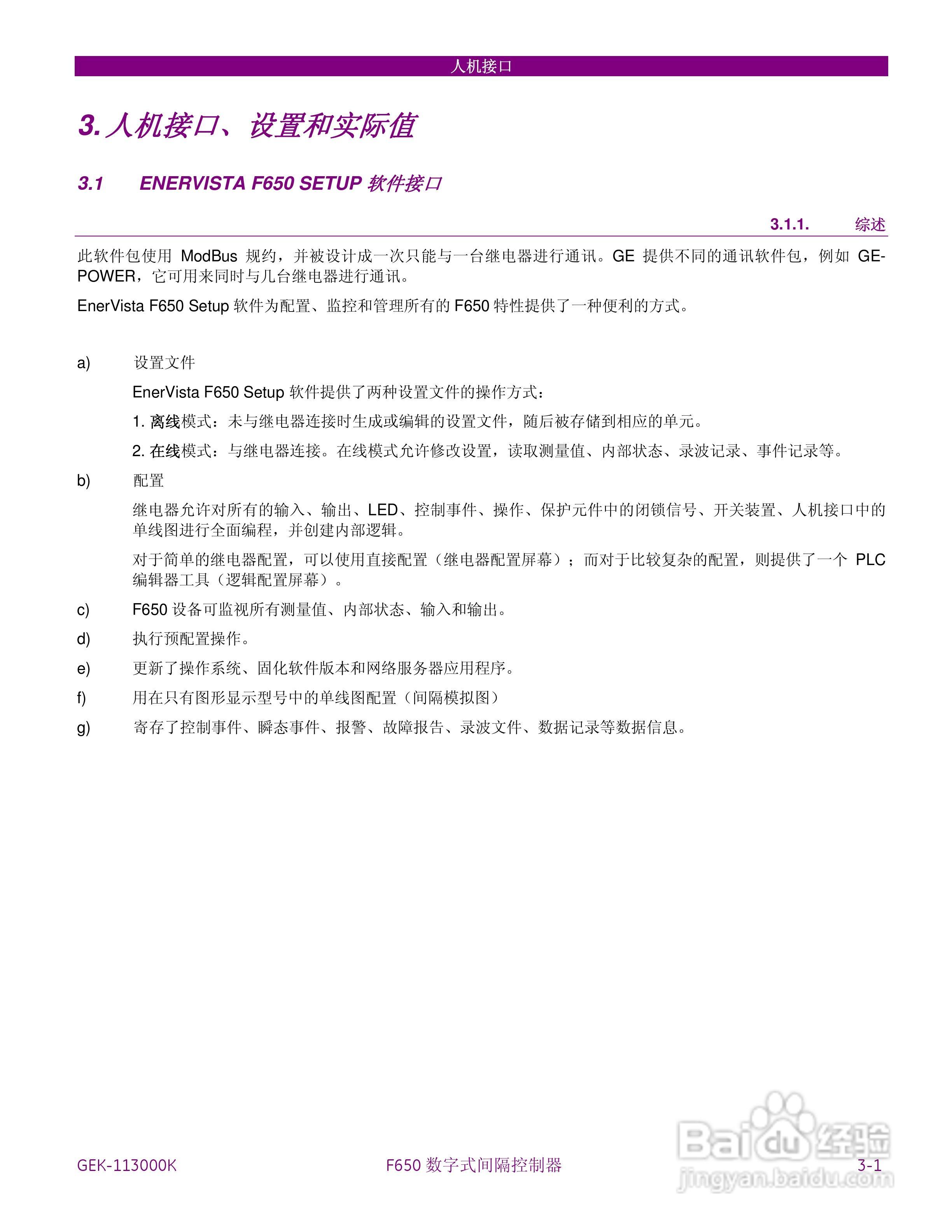 人机接口

3. 人机接口、设置和实际值

3.1 ENERVISTA F650 SETUP 软件接口

3.1.1. 综述

此软件包使用 ModBus 规约，并被设计成一次只能与一台继电器进行通讯。GE 提供不同的通讯软件包，例如 GE-POWER，它可用来同时与几台继电器进行通讯。

EnerVista F650 Setup 软件为配置、监控和管理所有的 F650 特性提供了一种便利的方式。

a) 设置文件

EnerVista F650 Setup 软件提供了两种设置文件的操作方式：

1. 离线模式：未与继电器连接时生成或编辑的设置文件，随后被存储到相应的单元。

2. 在线模式：与继电器连接。在线模式允许修改设置，读取测量值、内部状态、录波记录、事件记录等。

b) 配置

继电器允许对所有的输入、输出、LED、控制事件、操作、保护元件中的闭锁信号、开关装置、人机接口中的单线图进行全面编程，并创建内部逻辑。

对于简单的继电器配置，可以使用直接配置（继电器配置屏幕）；而对于比较复杂的配置，则提供了一个 PLC 编辑器工具（逻辑配置屏幕）。

c) F650 设备可监视所有测量值、内部状态、输入和输出。

d) 执行预配置操作。

e) 更新了操作系统、固化软件版本和网络服务器应用程序。

f) 用在只有图形显示型号中的单线图配置（间隔模拟图）

g) 寄存了控制事件、瞬态事件、报警、故障报告、录波文件、数据记录等数据信息。

GEK-113000K F650 数字式间隔控制器 3-1

Baidu 经验 jingyan.baidu.com